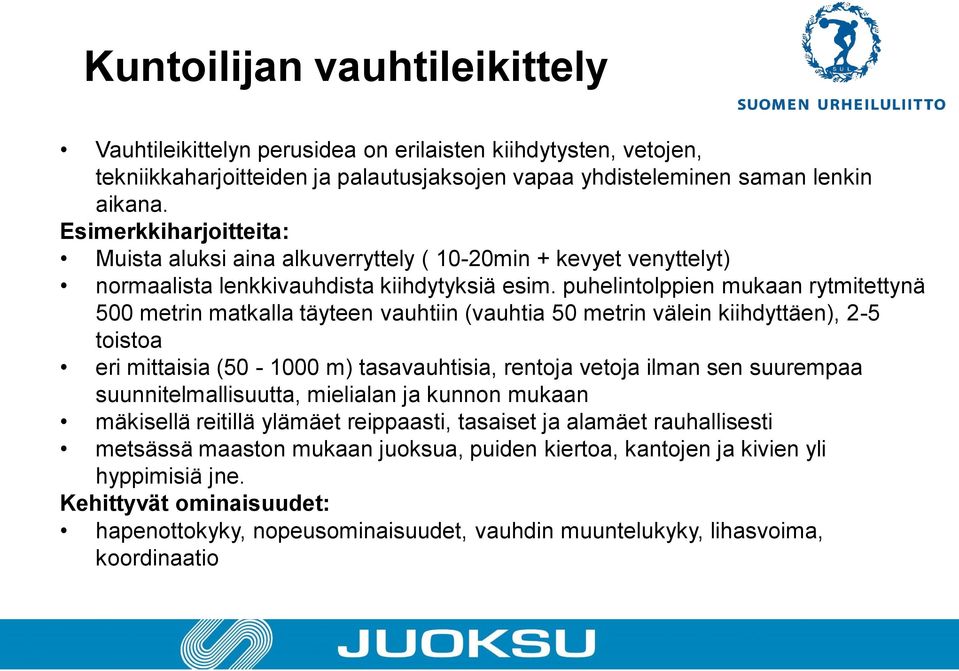 Kuntoilijan vauhtileikittely

SUL

SUOMEN URHEILULIITTO

• Vauhtileikittelyn perusidea on erilaisten kiihdytysten, vetojen, tekniikkaharjoitteiden ja palautusjaksojen vapaa yhdisteleminen saman lenkin aikana.

Esimerkkiharjoitteita:

• Muista aluksi aina alkuverryttely ( 10-20min + kevyet venyttelyt)

• normaalista lenkkivauhdista kiihdytyksiä esim. puhelintolppien mukaan rytmitettynä 500 metrin matkalla täyteen vauhtiin (vauhtia 50 metrin välein kiihdyttäen), 2-5 toistoa

• eri mittaisia (50 - 1000 m) tasavauhtisia, rentoja vetoja ilman sen suurempaa suunnitelmallisuutta, mielialan ja kunnon mukaan

• mäkisellä reitillä ylämäet reippaasti, tasaiset ja alamäet rauhallisesti

• metsässä maaston mukaan juoksua, puiden kiertoa, kantojen ja kivien yli hyppimisiä jne.

Kehittyvät ominaisuudet:

• hapenottokyky, nopeusominaisuudet, vauhdin muuntelukyky, lihasvoima, koordinaatio

JUOKSU